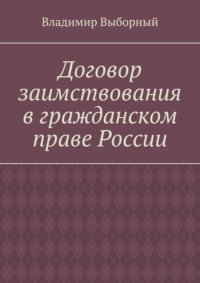 Владимир Выборный

Договор заимствования в гражданском праве России